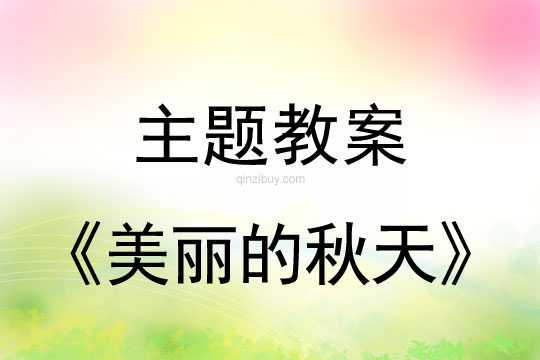 主题教案

qinzibuy.com

《美丽的秋天》